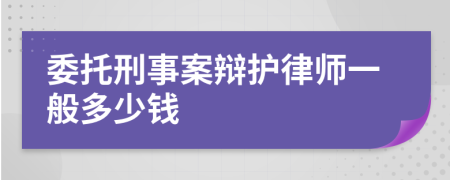 委托刑事案辩护律师一般多少钱